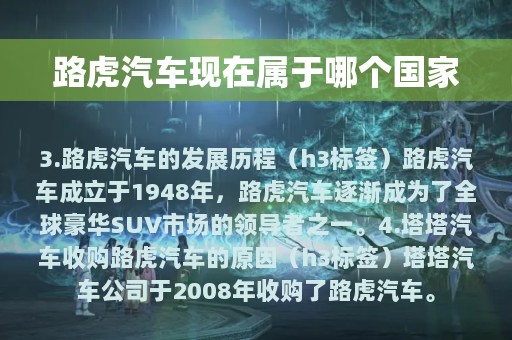 路虎汽车现在属于哪个国家

3.路虎汽车的发展历程（h3标签）路虎汽车成立于1948年，路虎汽车逐渐成为了全球豪华SUV市场的领导者之一。4.塔塔汽车收购路虎汽车的原因（h3标签）塔塔汽车公司于2008年收购了路虎汽车。